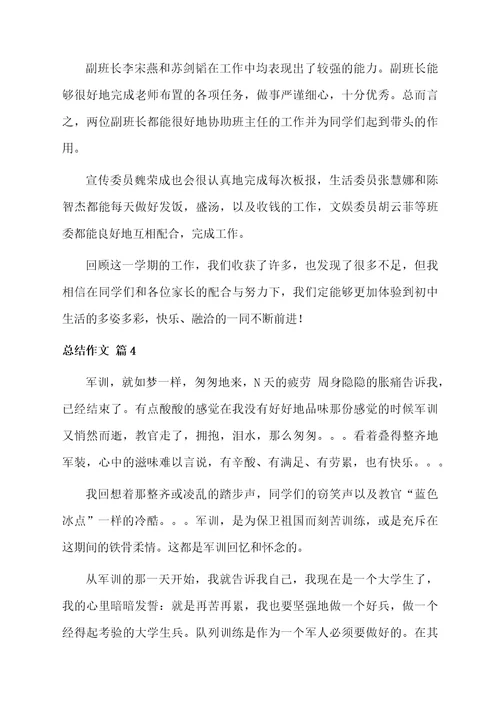 副班长李宋燕和苏剑韬在工作中均表现出了较强的能力。副班长能够很好地完成老师布置的各项任务，做事严谨细心，十分优秀。总而言之，两位副班长都能很好地协助班主任的工作并为同学们起到带头的作用。

宣传委员魏荣成也会很认真地完成每次板报，生活委员张慧娜和陈智杰都能每天做好发饭，盛汤，以及收钱的工作，文娱委员胡云菲等班委都能良好地互相配合，完成工作。

回顾这一学期的工作，我们收获了许多，也发现了很多不足，但我相信在同学们和各位家长的配合与努力下，我们定能够更加体验到初中生活的多姿多彩，快乐、融洽的一同不断前进！

总结作文 篇4

军训，就如梦一样，匆匆地来，N天的疲劳 周身隐隐的胀痛告诉我，已经结束了。有点酸酸的感觉在我没有好好地品味那份感觉的时候军训又悄然而逝，教官走了，拥抱，泪水，那么匆匆。。。看着叠得整齐地军装，心中的滋味难以言说，有辛酸、有满足、有劳累，也有快乐。。。

我回想着那整齐或凌乱的踏步声，同学们的窃笑声以及教官“蓝色冰点”一样的冷酷。。。军训，是为保卫祖国而刻苦训练，或是充斥在这期间的铁骨柔情。这都是军训回忆和怀念的。

从军训的那一天开始，我就告诉我自己，我现在是一个大学生了，我的心里暗暗发誓：就是再苦再累，我也要坚强地做一个好兵，做一个经得起考验的大学生兵。队列训练是作为一个军人必须要做好的。在其